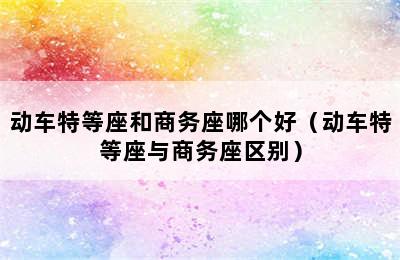 动车特等座和商务座哪个好（动车特等座与商务座区别）